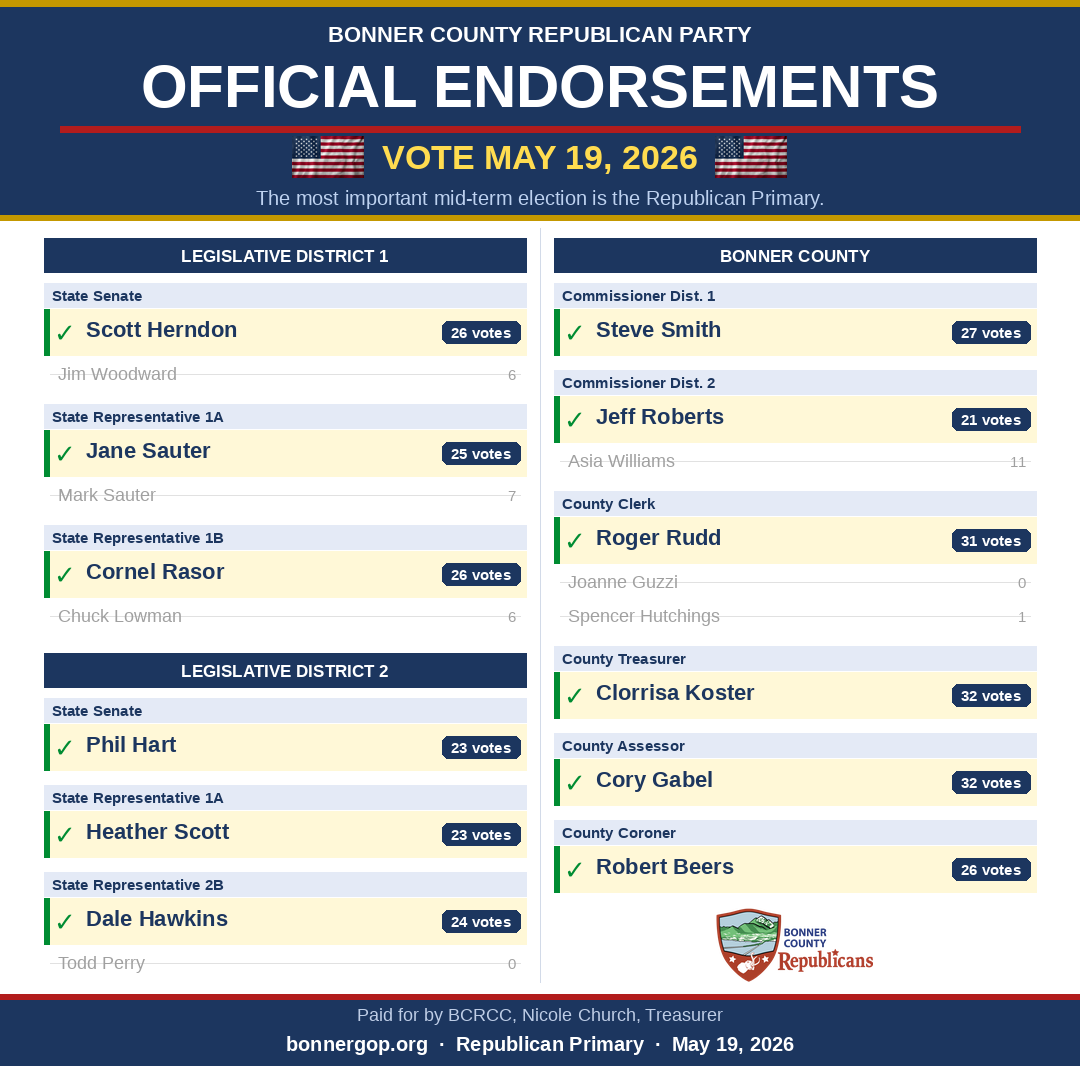 BONNER COUNTY REPUBLICAN PARTY

OFFICIAL ENDORSEMENTS

VOTE MAY 19, 2026

The most important mid-term election is the Republican Primary.

LEGISLATIVE DISTRICT 1

State Senate
✓ Scott Herndon 26 votes
Jim Woodward 6

State Representative 1A
✓ Jane Sauter 25 votes
Mark Sauter 7

State Representative 1B
✓ Cornel Rasor 26 votes
Chuck Lowman 6

LEGISLATIVE DISTRICT 2

State Senate
✓ Phil Hart 23 votes

State Representative 1A
✓ Heather Scott 23 votes

State Representative 2B
✓ Dale Hawkins 24 votes
Todd Perry 0

BONNER COUNTY

Commissioner Dist. 1
✓ Steve Smith 27 votes

Commissioner Dist. 2
✓ Jeff Roberts 21 votes
Asia Williams 11

County Clerk
✓ Roger Rudd 31 votes
Joanne Guzzi 0
Spencer Hutchings 1

County Treasurer
✓ Clorrisa Koster 32 votes

County Assessor
✓ Cory Gabel 32 votes

County Coroner
✓ Robert Beers 26 votes

BONNER COUNTY Republicans

Paid for by BCRCC, Nicole Church, Treasurer

bonnergop.org · Republican Primary · May 19, 2026